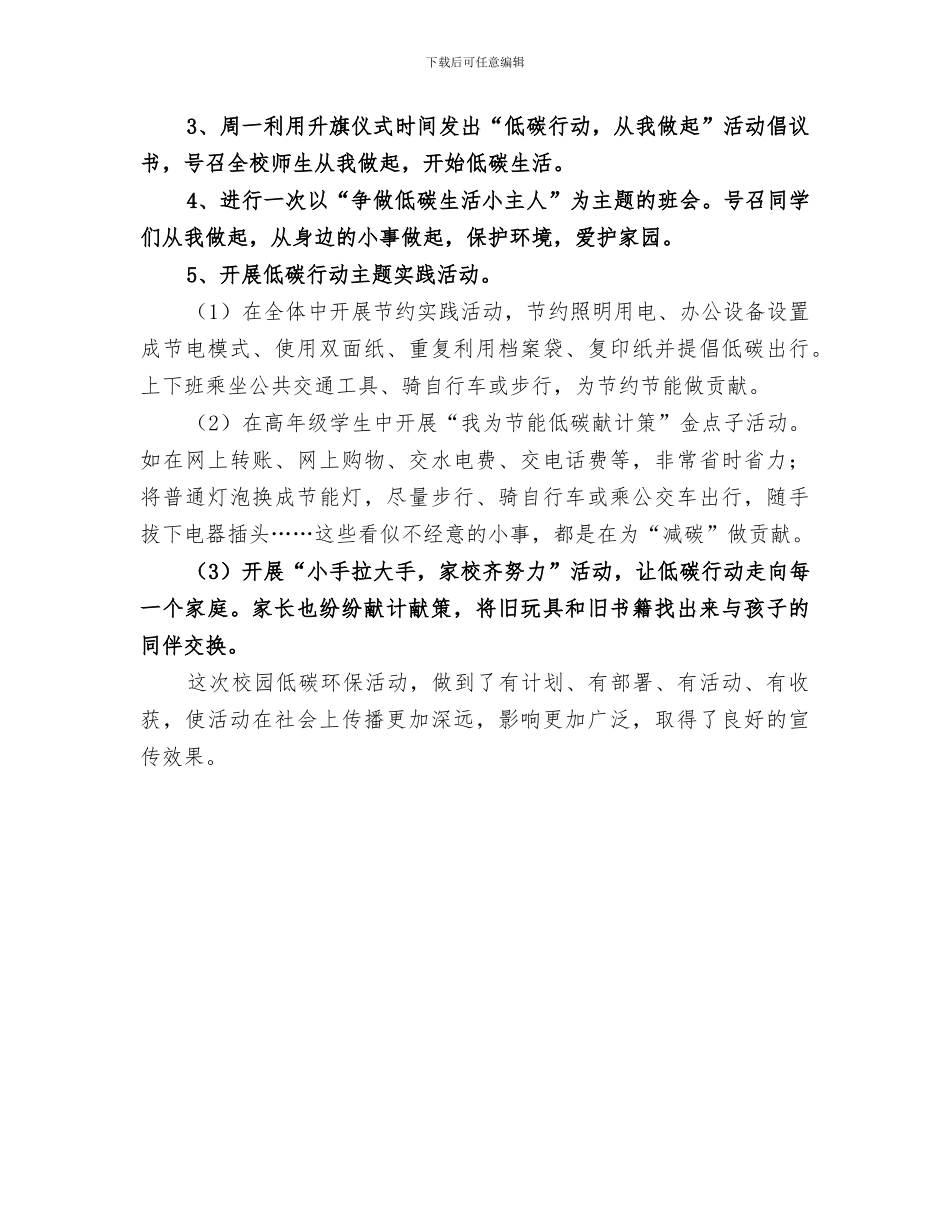 下载后可任意编辑

3、周一利用升旗仪式时间发出“低碳行动，从我做起”活动倡议书，号召全校师生从我做起，开始低碳生活。

4、进行一次以“争做低碳生活小主人”为主题的班会。号召同学们从我做起，从身边的小事做起，保护环境，爱护家园。

5、开展低碳行动主题实践活动。

（1）在全体中开展节约实践活动，节约照明用电、办公设备设置成节电模式、使用双面纸、重复利用档案袋、复印纸并提倡低碳出行。上下班乘坐公共交通工具、骑自行车或步行，为节约节能做贡献。

（2）在高年级学生中开展“我为节能低碳献计策”金点子活动。如在网上转账、网上购物、交水电费、交电话费等，非常省时省力；将普通灯泡换成节能灯，尽量步行、骑自行车或乘公交车出行，随手拔下电器插头……这些看似不经意的小事，都是在为“减碳”做贡献。

（3）开展“小手拉大手，家校齐努力”活动，让低碳行动走向每一个家庭。家长也纷纷献计献策，将旧玩具和旧书籍找出来与孩子的同伴交换。

这次校园低碳环保活动，做到了有计划、有部署、有活动、有收获，使活动在社会上传播更加深远，影响更加广泛，取得了良好的宣传效果。